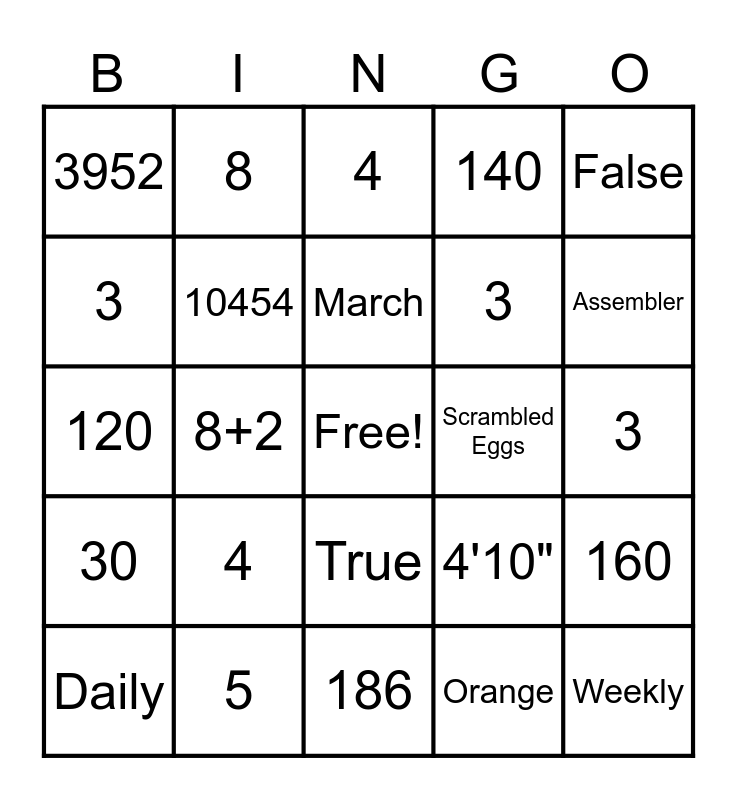 | B | I | N | G | O |
|---|---|---|---|---|
| 3952 | 8 | 4 | 140 | False |
| 3 | 10454 | March | 3 | Assembler |
| 120 | 8+2 | Free! | Scrambled Eggs | 3 |
| 30 | 4 | True | 4'10" | 160 |
| Daily | 5 | 186 | Orange | Weekly |